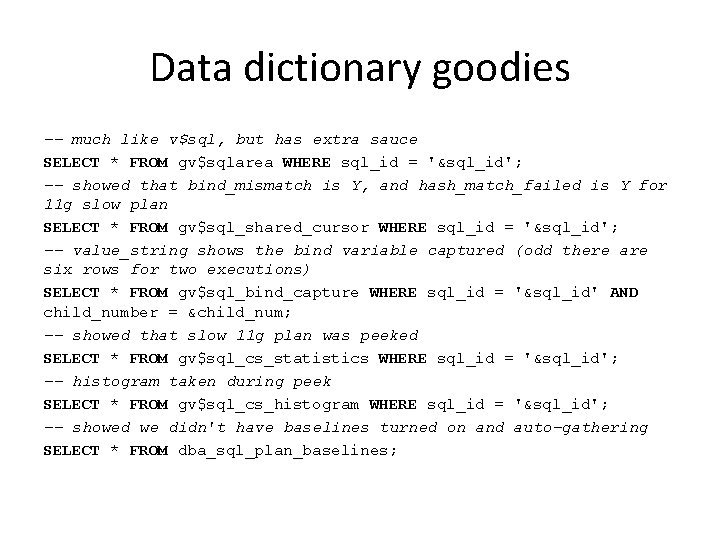 Data dictionary goodies

-- much like v$sql, but has extra sauce

SELECT * FROM gv$sqlarea WHERE sql_id = '&sql_id';

-- showed that bind_mismatch is Y, and hash_match_failed is Y for 11g slow plan

SELECT * FROM gv$sql_shared_cursor WHERE sql_id = '&sql_id';

-- value_string shows the bind variable captured (odd there are six rows for two executions)

SELECT * FROM gv$sql_bind_capture WHERE sql_id = '&sql_id' AND child_number = &child_num;

-- showed that slow 11g plan was peeked

SELECT * FROM gv$sql_cs_statistics WHERE sql_id = '&sql_id';

-- histogram taken during peek

SELECT * FROM gv$sql_cs_histogram WHERE sql_id = '&sql_id';

-- showed we didn't have baselines turned on and auto-gathering

SELECT * FROM dba_sql_plan_baselines;